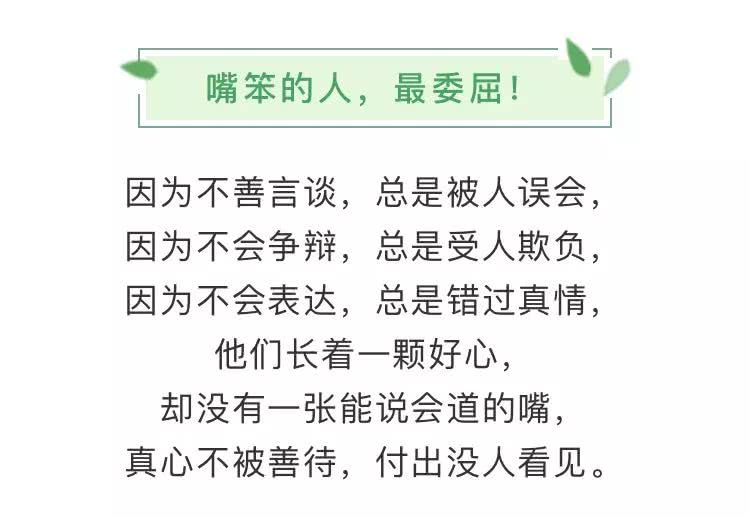 嘴笨的人，最委屈！

因为不善言谈，总是被人误会，
因为不会争辩，总是受人欺负，
因为不会表达，总是错过真情，
他们长着一颗好心，
却没有一张能说会道的嘴，
真心不被善待，付出没人看见。